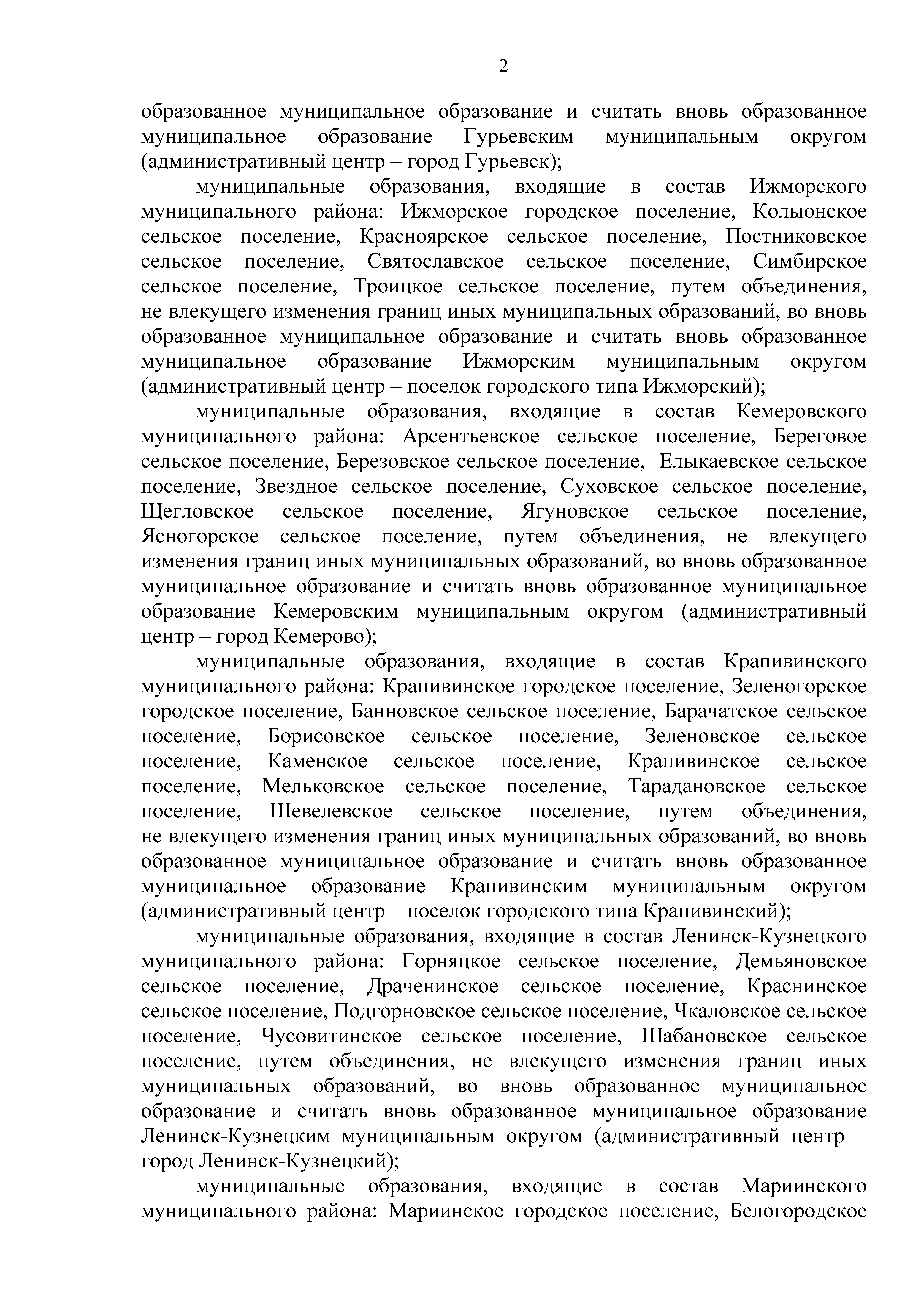 2

образованное муниципальное образование и считать вновь образованное муниципальное образование Гурьевским муниципальным округом (административный центр – город Гурьевск);

муниципальные образования, входящие в состав Ижморского муниципального района: Ижморское городское поселение, Колыонское сельское поселение, Красноярское сельское поселение, Постниковское сельское поселение, Святославское сельское поселение, Симбирское сельское поселение, Троицкое сельское поселение, путем объединения, не влекущего изменения границ иных муниципальных образований, во вновь образованное муниципальное образование и считать вновь образованное муниципальное образование Ижморским муниципальным округом (административный центр – поселок городского типа Ижморский);

муниципальные образования, входящие в состав Кемеровского муниципального района: Арсентьевское сельское поселение, Береговое сельское поселение, Березовское сельское поселение, Елыкаевское сельское поселение, Звездное сельское поселение, Суховское сельское поселение, Щегловское сельское поселение, Ягуновское сельское поселение, Ясногорское сельское поселение, путем объединения, не влекущего изменения границ иных муниципальных образований, во вновь образованное муниципальное образование и считать вновь образованное муниципальное образование Кемеровским муниципальным округом (административный центр – город Кемерово);

муниципальные образования, входящие в состав Крапивинского муниципального района: Крапивинское городское поселение, Зеленогорское городское поселение, Банновское сельское поселение, Барачатское сельское поселение, Борисовское сельское поселение, Зеленовское сельское поселение, Каменское сельское поселение, Крапивинское сельское поселение, Мельковское сельское поселение, Тарадановское сельское поселение, Шевелевское сельское поселение, путем объединения, не влекущего изменения границ иных муниципальных образований, во вновь образованное муниципальное образование и считать вновь образованное муниципальное образование Крапивинским муниципальным округом (административный центр – поселок городского типа Крапивинский);

муниципальные образования, входящие в состав Ленинск-Кузнецкого муниципального района: Горняцкое сельское поселение, Демьяновское сельское поселение, Драченинское сельское поселение, Краснинское сельское поселение, Подгорновское сельское поселение, Чкаловское сельское поселение, Чусовитинское сельское поселение, Шабановское сельское поселение, путем объединения, не влекущего изменения границ иных муниципальных образований, во вновь образованное муниципальное образование и считать вновь образованное муниципальное образование Ленинск-Кузнецким муниципальным округом (административный центр – город Ленинск-Кузнецкий);

муниципальные образования, входящие в состав Мариинского муниципального района: Мариинское городское поселение, Белогородское